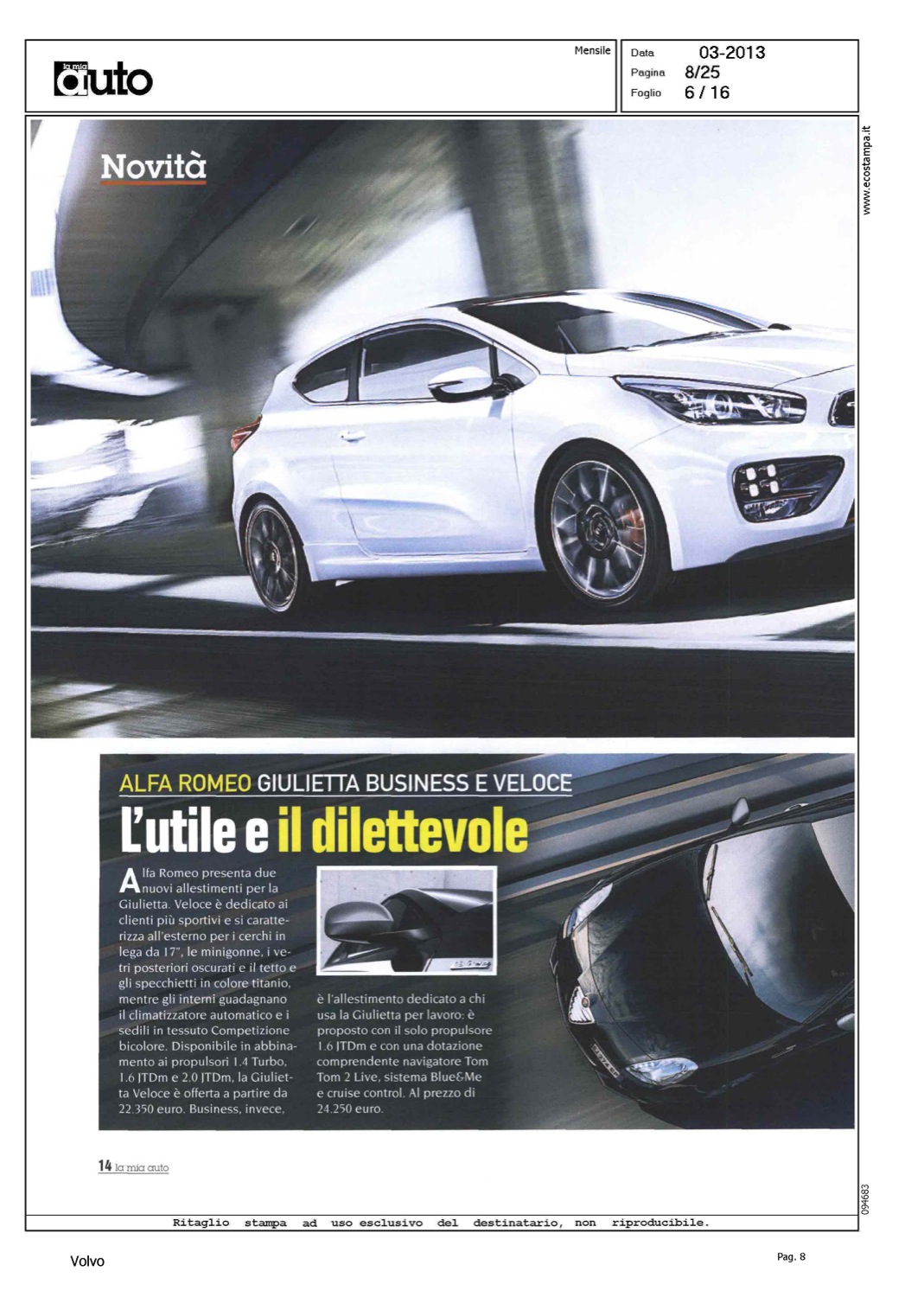 la mia auto

Mensile

Data 03-2013
Pagina 8/25
Foglio 6 / 16

www.ecostampa.it

Novità

ALFA ROMEO GIULIETTA BUSINESS E VELOCE

L'utile e il dilettevole

Alfa Romeo presenta due nuovi allestimenti per la Giulietta. Veloce è dedicato ai clienti più sportivi e si caratterizza all'esterno per i cerchi in lega da 17", le minigonne, i vetri posteriori oscurati e il tetto e gli specchietti in colore titanio, mentre gli interni guadagnano il climatizzatore automatico e i sedili in tessuto Competizione bicolore. Disponibile in abbinamento ai propulsori 1.4 Turbo, 1.6 JTDm e 2.0 JTDm, la Giulietta Veloce è offerta a partire da 22.350 euro. Business, invece, è l'allestimento dedicato a chi usa la Giulietta per lavoro: è proposto con il solo propulsore 1.6 JTDm e con una dotazione comprendente navigatore Tom Tom 2 Live, sistema Blue&Me e cruise control. Al prezzo di 24.250 euro.

14 la mia auto

094683

Ritaglio stampa ad uso esclusivo del destinatario, non riproducibile.

Volvo

Pag. 8